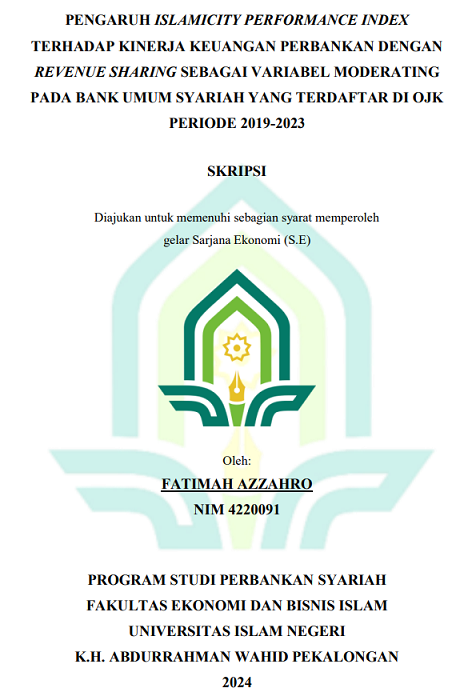 PENGARUH ISLAMICITY PERFORMANCE INDEX TERHADAP KINERJA KEUANGAN PERBANKAN DENGAN REVENUE SHARING SEBAGAI VARIABEL MODERATING PADA BANK UMUM SYARIAH YANG TERDAFTAR DI OJK PERIODE 2019-2023

SKRIPSI

Diajukan untuk memenuhi sebagian syarat memperoleh gelar Sarjana Ekonomi (S.E)

Oleh:

FATIMAH AZZAHRO

NIM 4220091

PROGRAM STUDI PERBANKAN SYARIAH
FAKULTAS EKONOMI DAN BISNIS ISLAM
UNIVERSITAS ISLAM NEGERI
K.H. ABDURRAHMAN WAHID PEKALONGAN
2024